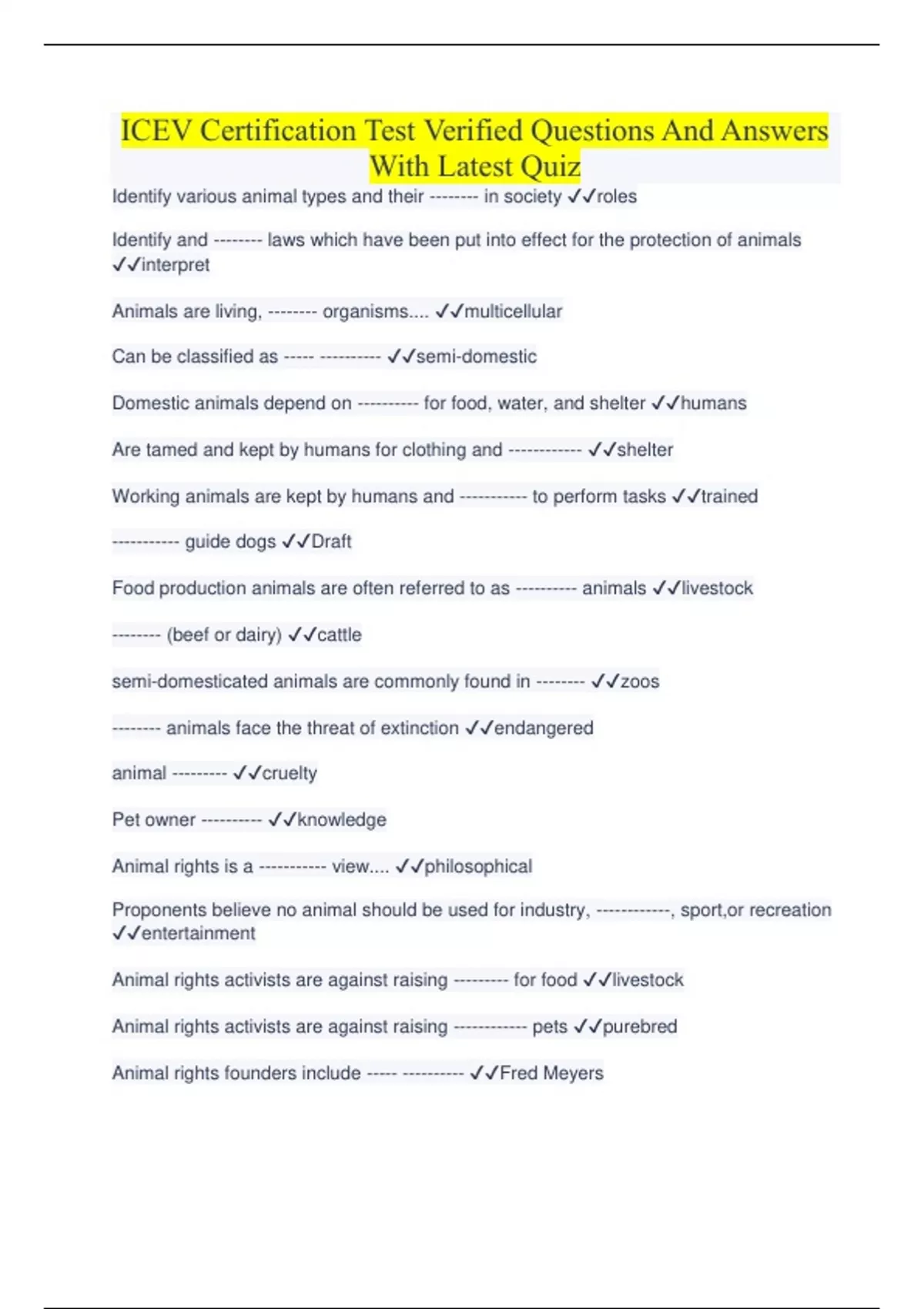 ICEV Certification Test Verified Questions And Answers With Latest Quiz

Identify various animal types and their -------- in society ✓✓roles

Identify and -------- laws which have been put into effect for the protection of animals ✓✓interpret

Animals are living, -------- organisms.... ✓✓multicellular

Can be classified as ----- ---------- ✓✓semi-domestic

Domestic animals depend on ---------- for food, water, and shelter ✓✓humans

Are tamed and kept by humans for clothing and ------------ ✓✓shelter

Working animals are kept by humans and ----------- to perform tasks ✓✓trained

----------- guide dogs ✓✓Draft

Food production animals are often referred to as ---------- animals ✓✓livestock

-------- (beef or dairy) ✓✓cattle

semi-domesticated animals are commonly found in -------- ✓✓zoos

-------- animals face the threat of extinction ✓✓endangered

animal --------- ✓✓cruelty

Pet owner ---------- ✓✓knowledge

Animal rights is a ----------- view.... ✓✓philosophical

Proponents believe no animal should be used for industry, ------------, sport,or recreation ✓✓entertainment

Animal rights activists are against raising --------- for food ✓✓livestock

Animal rights activists are against raising ------------ pets ✓✓purebred

Animal rights founders include ----- ---------- ✓✓Fred Meyers